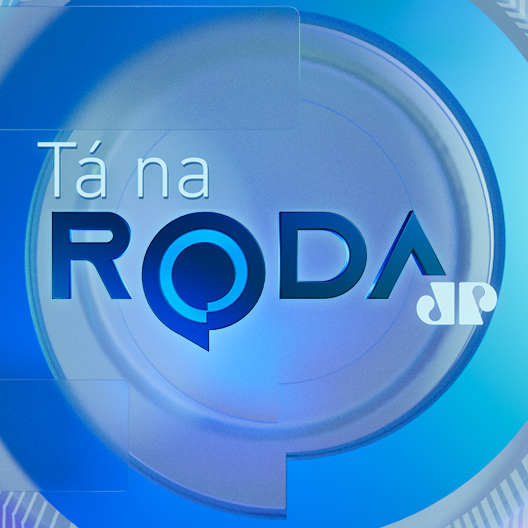 Tá na
RODA
JP